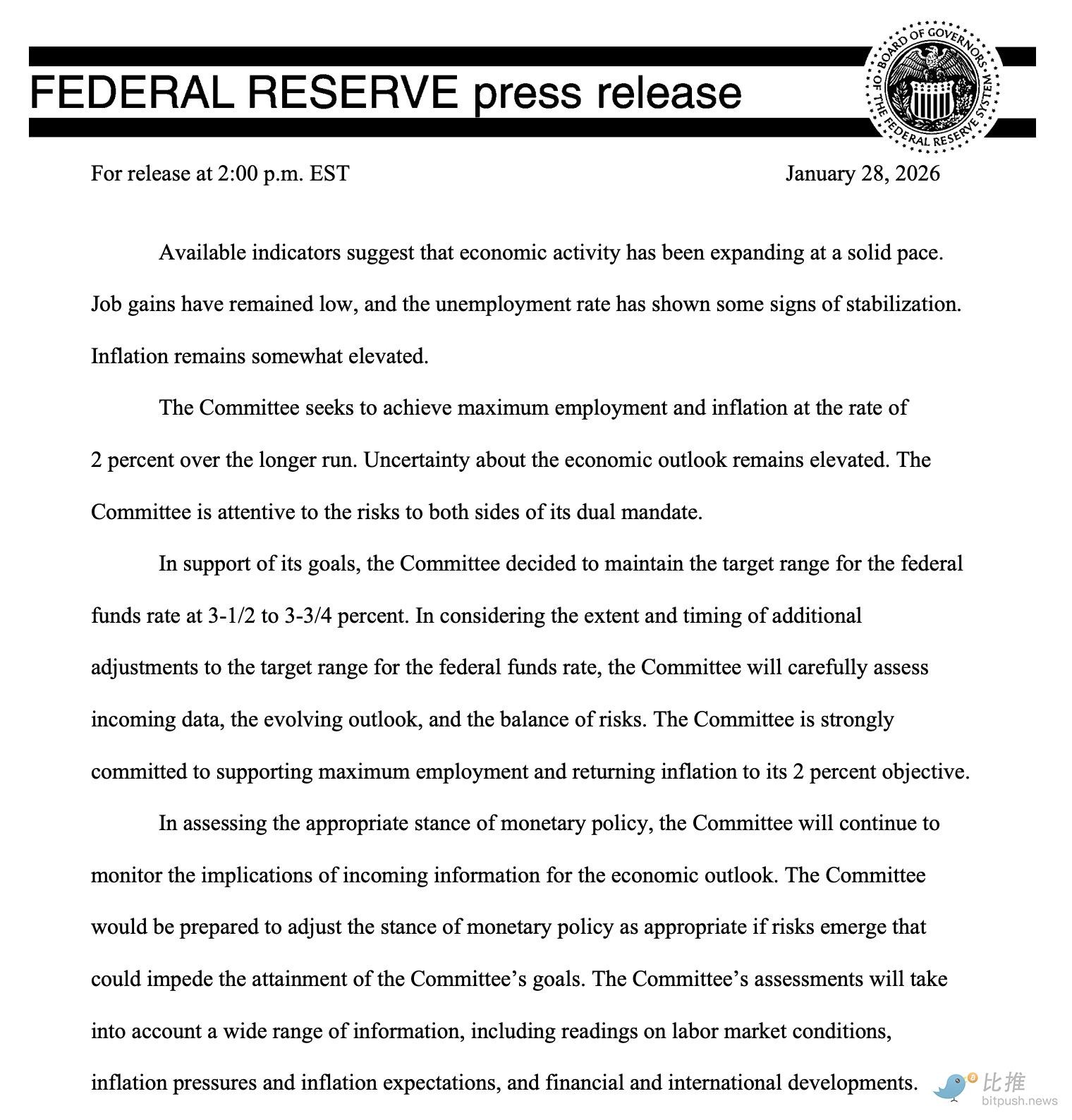 FEDERAL RESERVE press release

BOARD OF GOVERNORS OF THE FEDERAL RESERVE SYSTEM

For release at 2:00 p.m. EST January 28, 2026

Available indicators suggest that economic activity has been expanding at a solid pace. Job gains have remained low, and the unemployment rate has shown some signs of stabilization. Inflation remains somewhat elevated.

The Committee seeks to achieve maximum employment and inflation at the rate of 2 percent over the longer run. Uncertainty about the economic outlook remains elevated. The Committee is attentive to the risks to both sides of its dual mandate.

In support of its goals, the Committee decided to maintain the target range for the federal funds rate at 3-1/2 to 3-3/4 percent. In considering the extent and timing of additional adjustments to the target range for the federal funds rate, the Committee will carefully assess incoming data, the evolving outlook, and the balance of risks. The Committee is strongly committed to supporting maximum employment and returning inflation to its 2 percent objective.

In assessing the appropriate stance of monetary policy, the Committee will continue to monitor the implications of incoming information for the economic outlook. The Committee would be prepared to adjust the stance of monetary policy as appropriate if risks emerge that could impede the attainment of the Committee's goals. The Committee's assessments will take into account a wide range of information, including readings on labor market conditions, inflation pressures and inflation expectations, and financial and international developments.

比推
bitpush.news